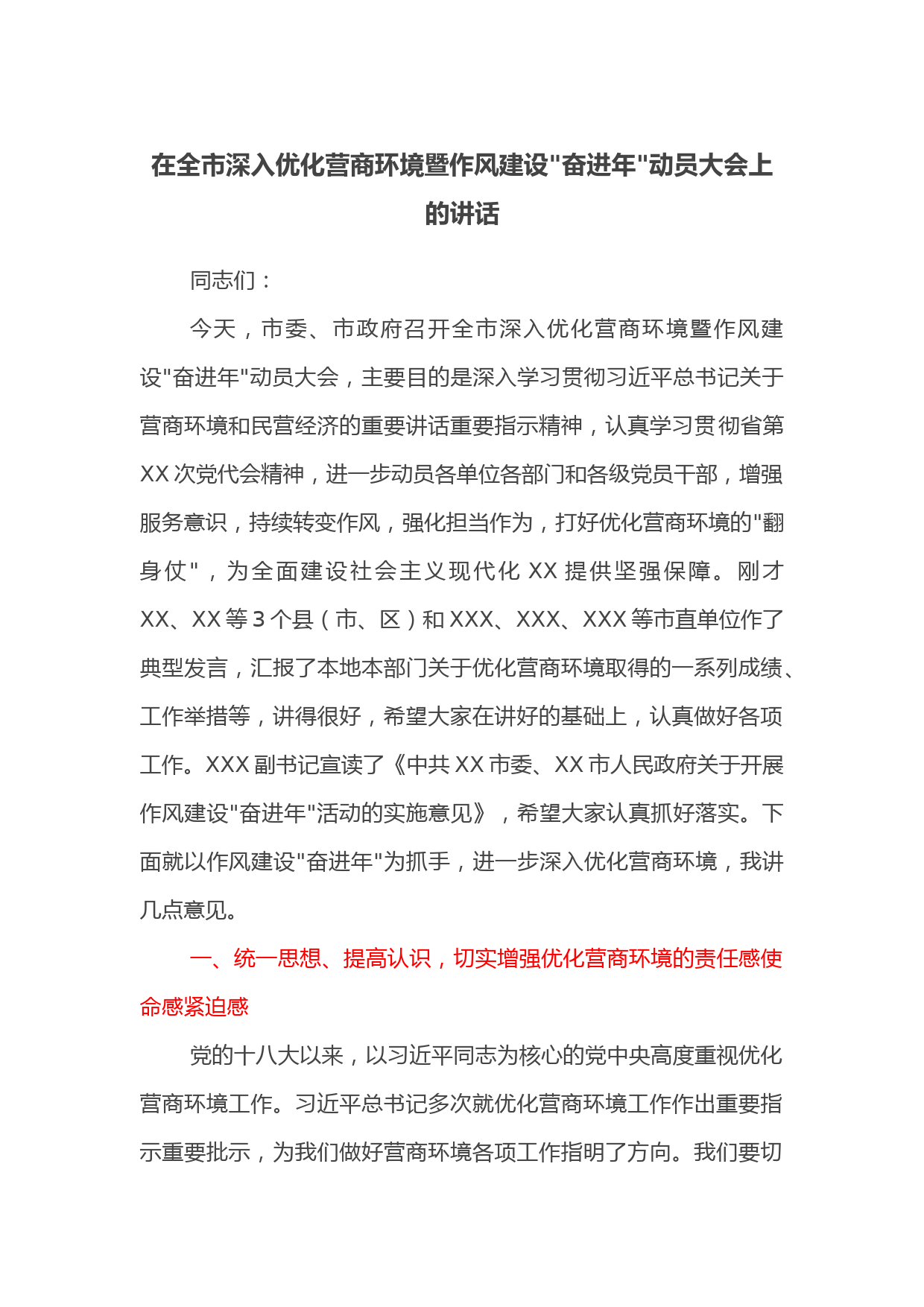 在全市深入优化营商环境暨作风建设"奋进年"动员大会上的讲话

同志们：

今天，市委、市政府召开全市深入优化营商环境暨作风建设"奋进年"动员大会，主要目的是深入学习贯彻习近平总书记关于营商环境和民营经济的重要讲话重要指示精神，认真学习贯彻省第XX次党代会精神，进一步动员各单位各部门和各级党员干部，增强服务意识，持续转变作风，强化担当作为，打好优化营商环境的"翻身仗"，为全面建设社会主义现代化XX提供坚强保障。刚才XX、XX等3个县（市、区）和XXX、XXX、XXX等市直单位作了典型发言，汇报了本地本部门关于优化营商环境取得的一系列成绩、工作举措等，讲得很好，希望大家在讲好的基础上，认真做好各项工作。XXX副书记宣读了《中共XX市委、XX市人民政府关于开展作风建设"奋进年"活动的实施意见》，希望大家认真抓好落实。下面就以作风建设"奋进年"为抓手，进一步深入优化营商环境，我讲几点意见。

一、统一思想、提高认识，切实增强优化营商环境的责任感使命感紧迫感

党的十八大以来，以习近平同志为核心的党中央高度重视优化营商环境工作。习近平总书记多次就优化营商环境工作作出重要指示重要批示，为我们做好营商环境各项工作指明了方向。我们要切